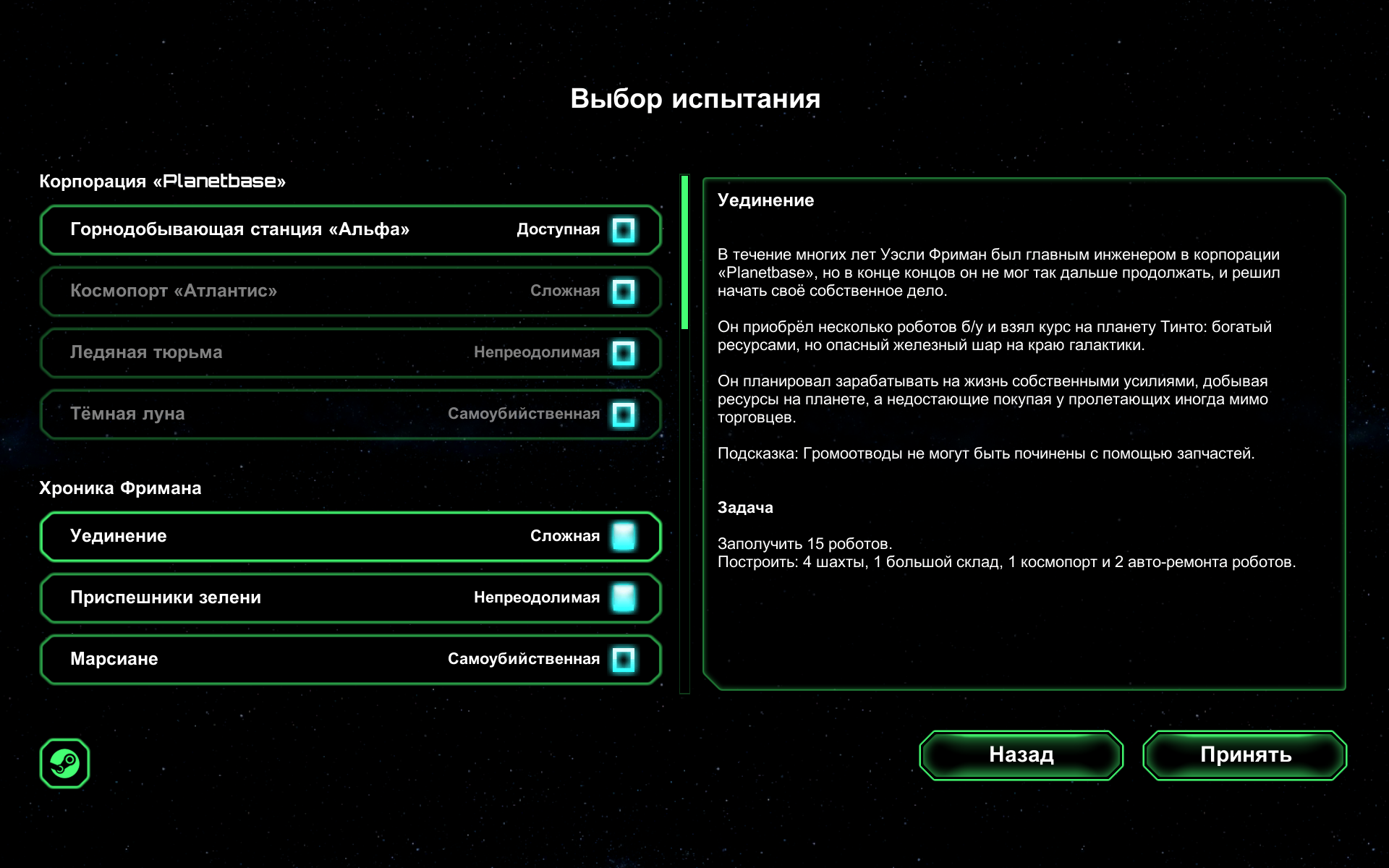 Выбор испытания

Корпорация «Planetbase»

Горнодобывающая станция «Альфа» Доступная

Космопорт «Атлантис» Сложная

Ледяная тюрьма Непреодолимая

Тёмная луна Самоубийственная

Хроника Фримана

Уединение Сложная

Приспешники зелени Непреодолимая

Марсиане Самоубийственная

Уединение

В течение многих лет Уэсли Фриман был главным инженером в корпорации «Planetbase», но в конце концов он не мог так дальше продолжать, и решил начать своё собственное дело.

Он приобрёл несколько роботов б/у и взял курс на планету Тинто: богатый ресурсами, но опасный железный шар на краю галактики.

Он планировал зарабатывать на жизнь собственными усилиями, добывая ресурсы на планете, а недостающие покупая у пролетающих иногда мимо торговцев.

Подсказка: Громоотводы не могут быть починены с помощью запчастей.

Задача

Заполучить 15 роботов.
Построить: 4 шахты, 1 большой склад, 1 космопорт и 2 авто-ремонта роботов.

Назад

Принять